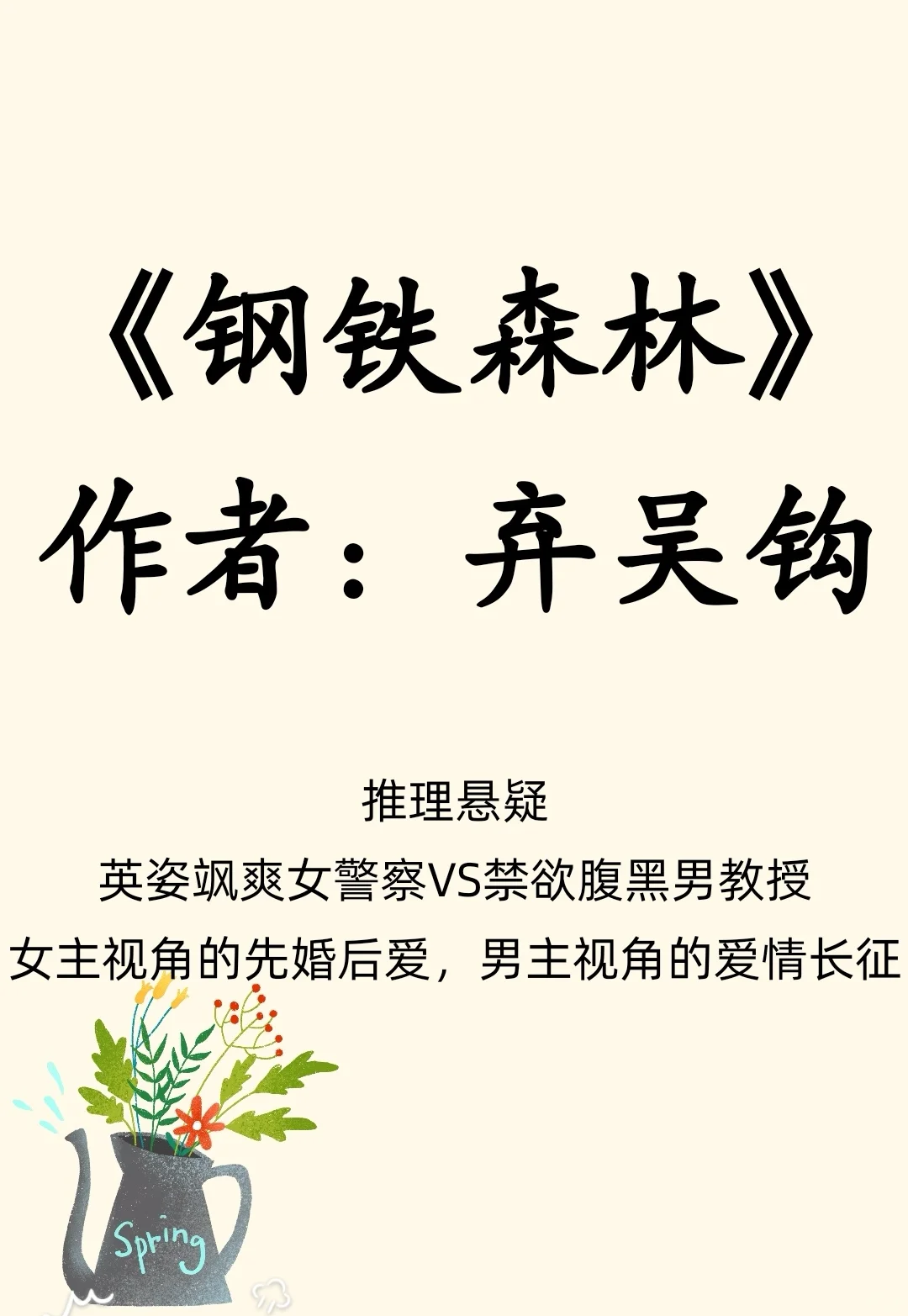 《钢铁森林》
作者：弃吴钩

推理悬疑
英姿飒爽女警察VS禁欲腹黑男教授
女主视角的先婚后爱，男主视角的爱情长征

Spring